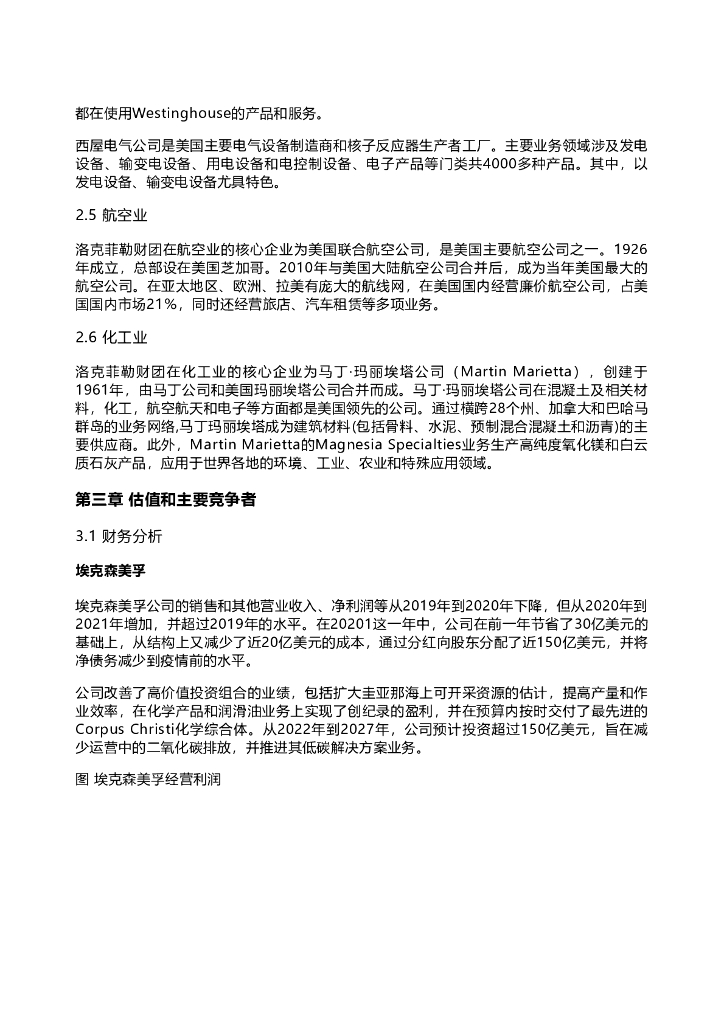 都在使用Westinghouse的产品和服务。

西屋电气公司是美国主要电气设备制造商和核子反应器生产者工厂。主要业务领域涉及发电设备、输变电设备、用电设备和电控制设备、电子产品等门类共4000多种产品。其中，以发电设备、输变电设备尤具特色。

2.5 航空业

洛克菲勒财团在航空业的核心企业为美国联合航空公司，是美国主要航空公司之一。1926年成立，总部设在美国芝加哥。2010年与美国大陆航空公司合并后，成为当年美国最大的航空公司。在亚太地区、欧洲、拉美有庞大的航线网，在美国国内经营廉价航空公司，占美国国内市场21%，同时还经营旅店、汽车租赁等多项业务。

2.6 化工业

洛克菲勒财团在化工业的核心企业为马丁·玛丽埃塔公司（Martin Marietta），创建于1961年，由马丁公司和美国玛丽埃塔公司合并而成。马丁·玛丽埃塔公司在混凝土及相关材料，化工，航空航天和电子等方面都是美国领先的公司。通过横跨28个州、加拿大和巴哈马群岛的业务网络,马丁玛丽埃塔成为建筑材料(包括骨料、水泥、预制混合混凝土和沥青)的主要供应商。此外，Martin Marietta的Magnesia Specialties业务生产高纯度氧化镁和白云质石灰产品，应用于世界各地的环境、工业、农业和特殊应用领域。

第三章 估值和主要竞争者

3.1 财务分析

埃克森美孚

埃克森美孚公司的销售和其他营业收入、净利润等从2019年到2020年下降，但从2020年到2021年增加，并超过2019年的水平。在20201这一年中，公司在前一年节省了30亿美元的基础上，从结构上又减少了近20亿美元的成本，通过分红向股东分配了近150亿美元，并将净债务减少到疫情前的水平。

公司改善了高价值投资组合的业绩，包括扩大圭亚那海上可开采资源的估计，提高产量和作业效率，在化学产品和润滑油业务上实现了创纪录的盈利，并在预算内按时交付了最先进的Corpus Christi化学综合体。从2022年到2027年，公司预计投资超过150亿美元，旨在减少运营中的二氧化碳排放，并推进其低碳解决方案业务。

图 埃克森美孚经营利润